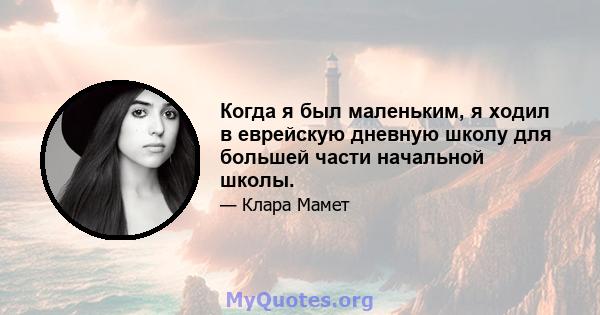 Когда я был маленьким, я ходил в еврейскую дневную школу для большей части начальной школы.

— Клара Мамет

MyQuotes.org